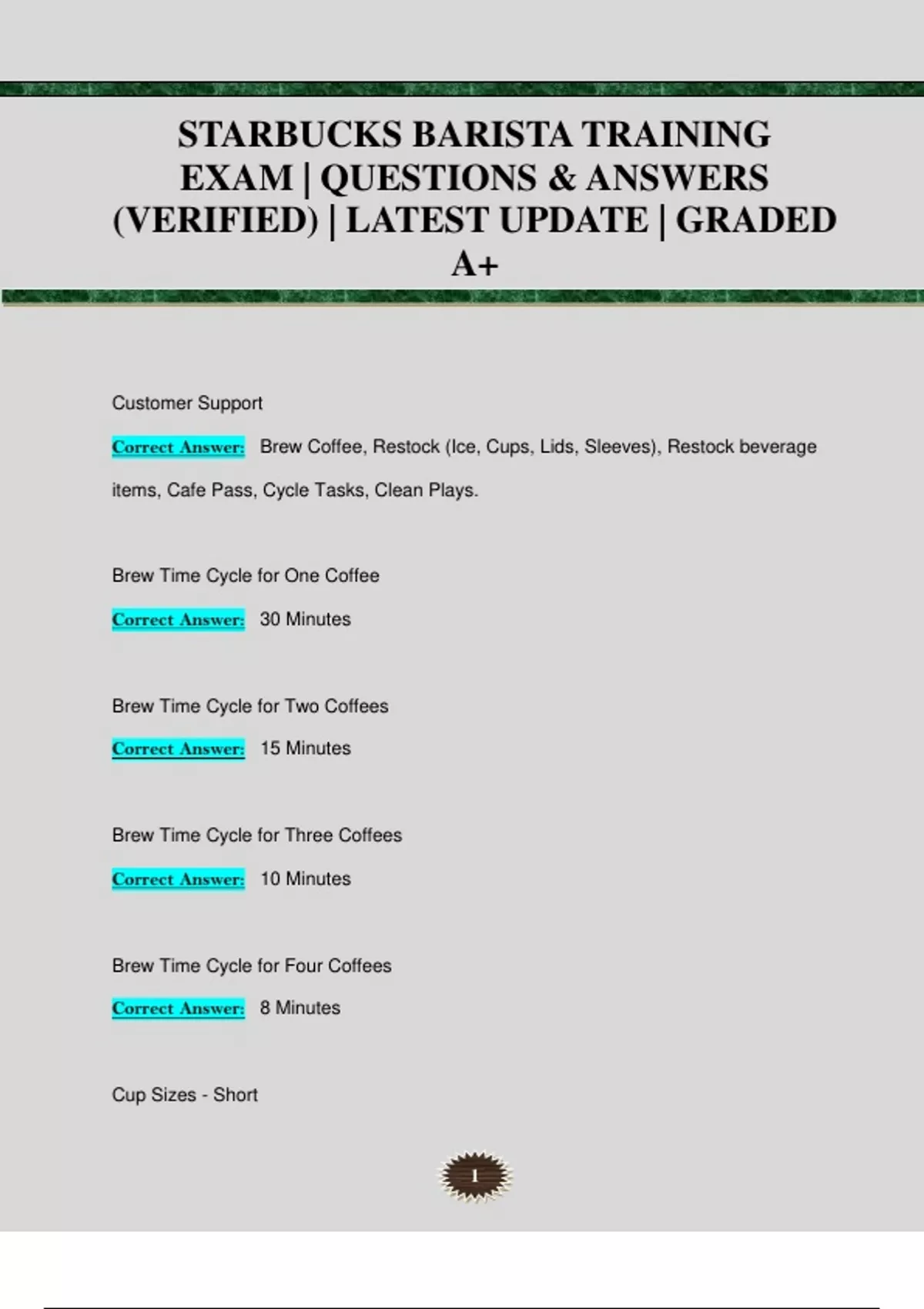 STARBUCKS BARISTA TRAINING EXAM | QUESTIONS & ANSWERS (VERIFIED) | LATEST UPDATE | GRADED A+

Customer Support

Correct Answer: Brew Coffee, Restock (Ice, Cups, Lids, Sleeves), Restock beverage items, Cafe Pass, Cycle Tasks, Clean Plays.

Brew Time Cycle for One Coffee

Correct Answer: 30 Minutes

Brew Time Cycle for Two Coffees

Correct Answer: 15 Minutes

Brew Time Cycle for Three Coffees

Correct Answer: 10 Minutes

Brew Time Cycle for Four Coffees

Correct Answer: 8 Minutes

Cup Sizes - Short

1